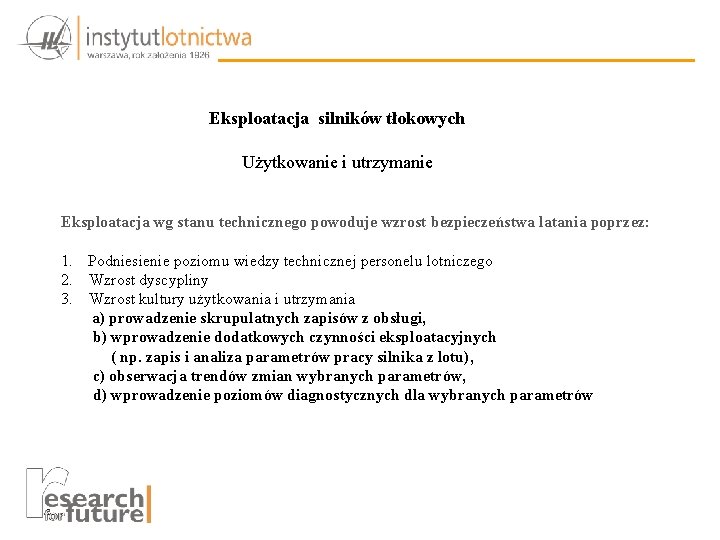 instytutlotnictwa
warszawa, rok założenia 1926

Eksploatacja silników tłokowych

Użytkowanie i utrzymanie

Eksploatacja wg stanu technicznego powoduje wzrost bezpieczeństwa latania poprzez:

1. Podniesienie poziomu wiedzy technicznej personelu lotniczego
2. Wzrost dyscypliny
3. Wzrost kultury użytkowania i utrzymania
a) prowadzenie skrupulatnych zapisów z obsługi,
b) wprowadzenie dodatkowych czynności eksploatacyjnych ( np. zapis i analiza parametrów pracy silnika z lotu),
c) obserwacja trendów zmian wybranych parametrów,
d) wprowadzenie poziomów diagnostycznych dla wybranych parametrów

research for future